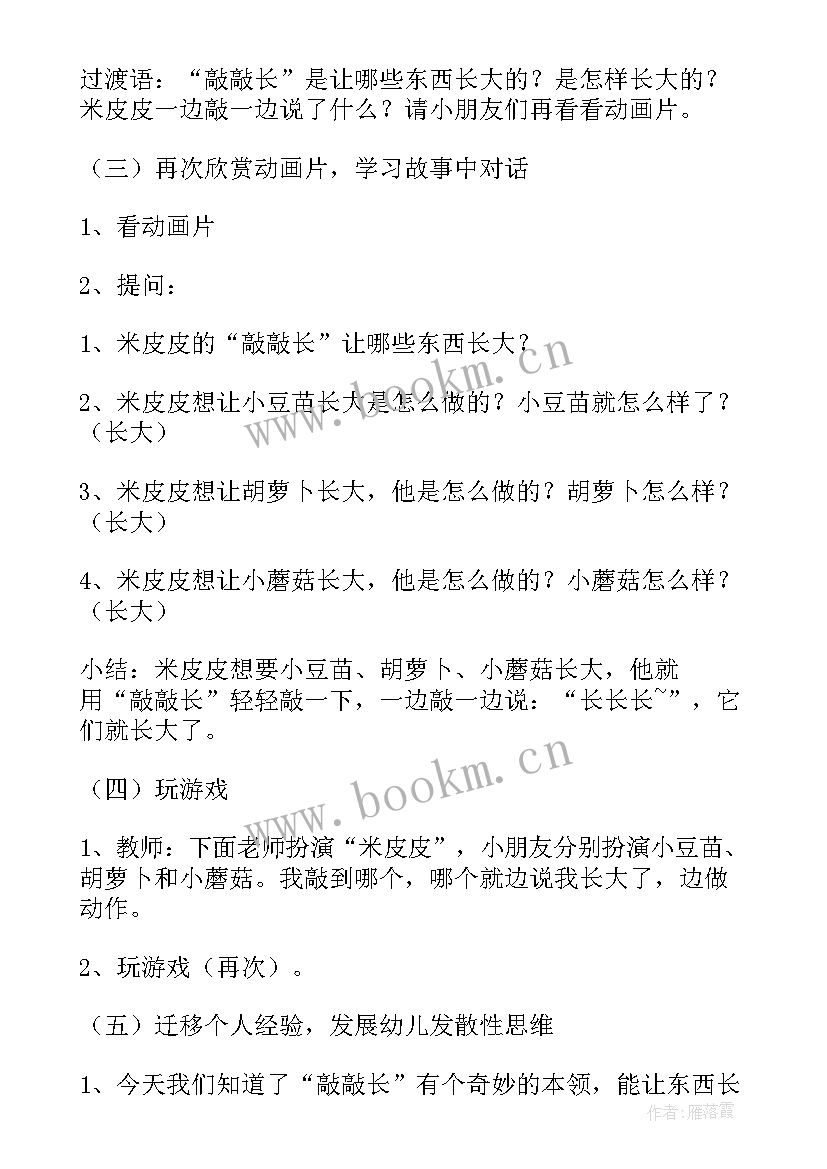 过渡语：“敲敲长”是让哪些东西长大的？是怎样长大的？米皮皮一边敲一边说了什么？请小朋友们再看看动画片。

（三）再次欣赏动画片，学习故事中对话

1、看动画片

2、提问：

1、米皮皮的“敲敲长”让哪些东西长大？

2、米皮皮想让小豆苗长大是怎么做的？小豆苗就怎么样了？（长大）

3、米皮皮想让胡萝卜长大，他是怎么做的？胡萝卜怎么样？（长大）

4、米皮皮想让小蘑菇长大，他是怎么做的？小蘑菇怎么样？（长大）

小结：米皮皮想要小豆苗、胡萝卜、小蘑菇长大，他就用“敲敲长”轻轻敲一下，一边敲一边说：“长长长~”，它们就长大了。

（四）玩游戏

1、教师：下面老师扮演“米皮皮”，小朋友分别扮演小豆苗、胡萝卜和小蘑菇。我敲到哪个，哪个就边说我长大了，边做动作。

2、玩游戏（再次）。

（五）迁移个人经验，发展幼儿发散性思维

1、今天我们知道了“敲敲长”有个奇妙的本领，能让东西长

www.bookm.cn

www.bookm.cn

作者：雁落霞